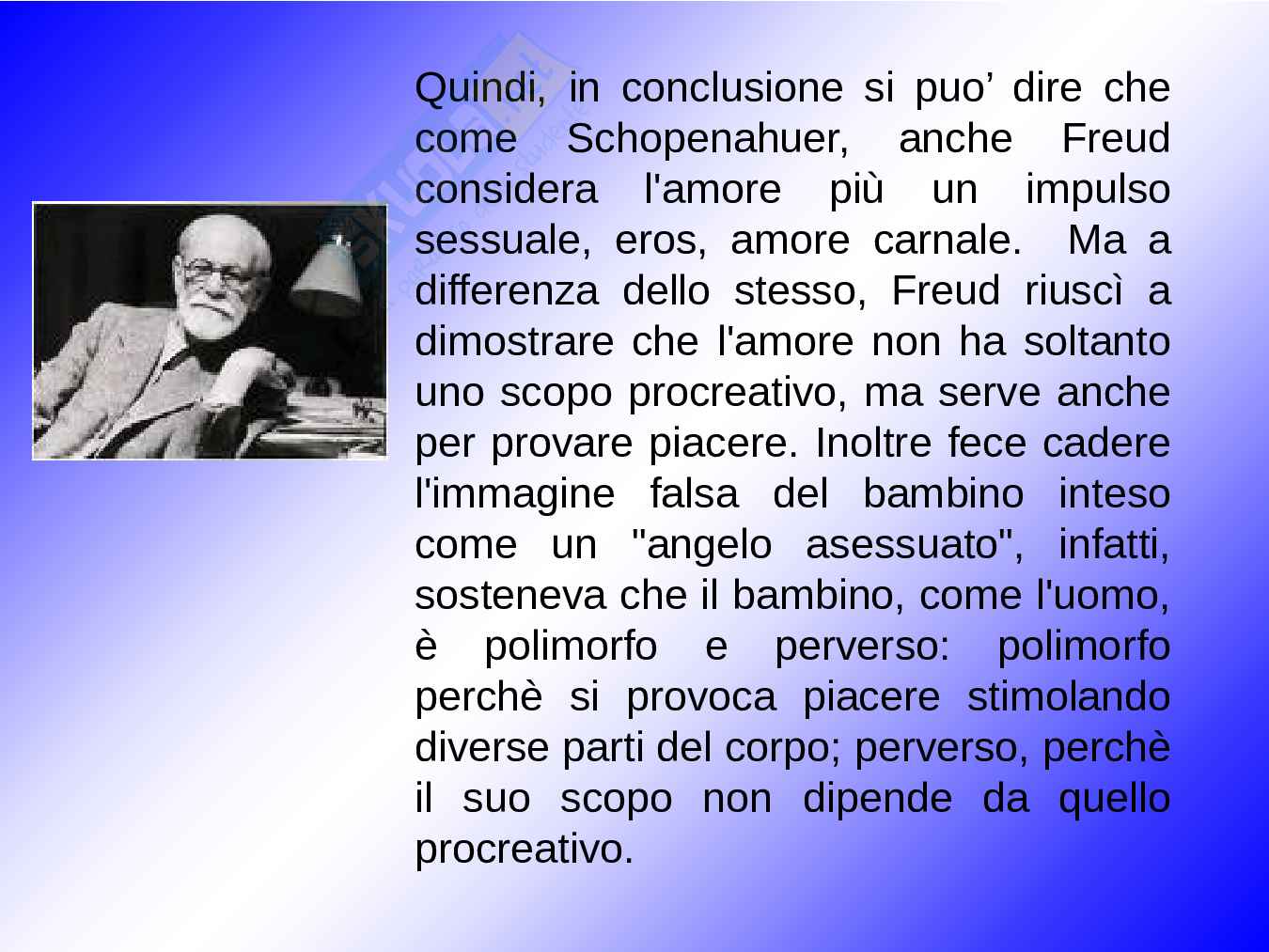 Quindi, in conclusione si puo’ dire che come Schopenahuer, anche Freud considera l'amore più un impulso sessuale, eros, amore carnale. Ma a differenza dello stesso, Freud riuscì a dimostrare che l'amore non ha soltanto uno scopo procreativo, ma serve anche per provare piacere. Inoltre fece cadere l'immagine falsa del bambino inteso come un "angelo asessuato", infatti, sosteneva che il bambino, come l'uomo, è polimorfo e perverso: polimorfo perchè si provoca piacere stimolando diverse parti del corpo; perverso, perchè il suo scopo non dipende da quello procreativo.